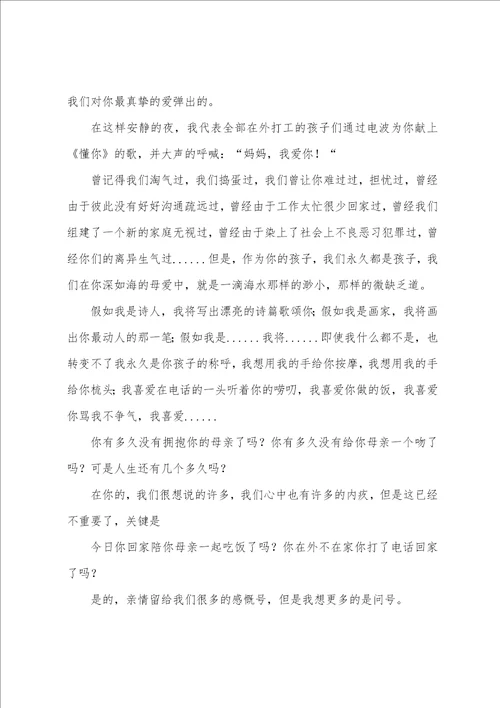 我们对你最真挚的爱弹出的。

在这样安静的夜，我代表全部在外打工的孩子们通过电波为你献上《懂你》的歌，并大声的呼喊：“妈妈，我爱你！“

曾记得我们淘气过，我们捣蛋过，我们曾让你难过过，担忧过，曾经由于彼此没有好好沟通疏远过，曾经由于工作太忙很少回家过，曾经我们组建了一个新的家庭无视过，曾经由于染上了社会上不良恶习犯罪过，曾经你们的离异生气过......但是，作为你的孩子，我们永久都是孩子，我们在你深如海的母爱中，就是一滴海水那样的渺小，那样的微缺乏道。

假如我是诗人，我将写出漂亮的诗篇歌颂你；假如我是画家，我将画出你最动人的那一笔；假如我是......我将......即使我什么都不是，也转变不了我永久是你孩子的称呼，我想用我的手给你按摩，我想用我的手给你梳头；我喜爱在电话的一头听着你的唠叨，我喜爱你做的饭，我喜爱你骂我不争气，我喜爱......

你有多久没有拥抱你的母亲了吗？你有多久没有给你母亲一个吻了吗？可是人生还有几个多久吗？

在你的，我们很想说的许多，我们心中也有许多的内疚，但是这已经不重要了，关键是

今日你回家陪你母亲一起吃饭了吗？你在外不在家你打了电话回家了吗？

是的，亲情留给我们很多的感慨号，但是我想更多的是问号。